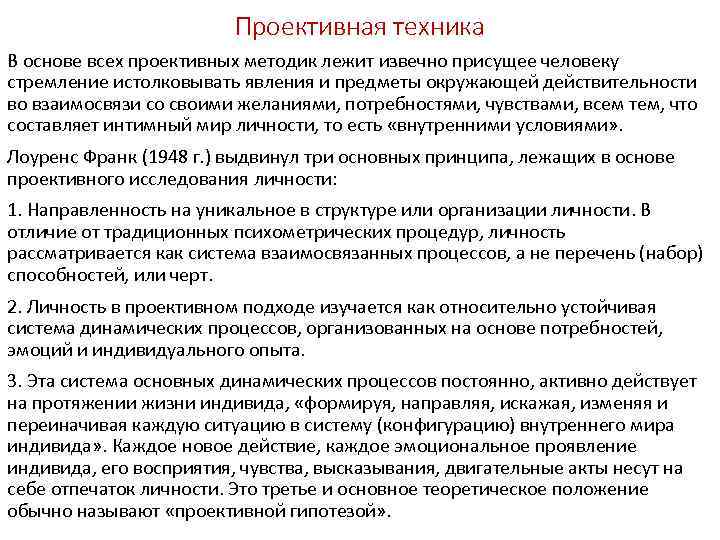 Проективная техника

В основе всех проективных методик лежит извечно присущее человеку стремление истолковывать явления и предметы окружающей действительности во взаимосвязи со своими желаниями, потребностями, чувствами, всем тем, что составляет интимный мир личности, то есть «внутренними условиями».

Лоуренс Франк (1948 г.) выдвинул три основных принципа, лежащих в основе проективного исследования личности:

1. Направленность на уникальное в структуре или организации личности. В отличие от традиционных психометрических процедур, личность рассматривается как система взаимосвязанных процессов, а не перечень (набор) способностей, или черт.

2. Личность в проективном подходе изучается как относительно устойчивая система динамических процессов, организованных на основе потребностей, эмоций и индивидуального опыта.

3. Эта система основных динамических процессов постоянно, активно действует на протяжении жизни индивида, «формируя, направляя, искажая, изменяя и переиначивая каждую ситуацию в систему (конфигурацию) внутреннего мира индивида». Каждое новое действие, каждое эмоциональное проявление индивида, его восприятия, чувства, высказывания, двигательные акты несут на себе отпечаток личности. Это третье и основное теоретическое положение обычно называют «проективной гипотезой».